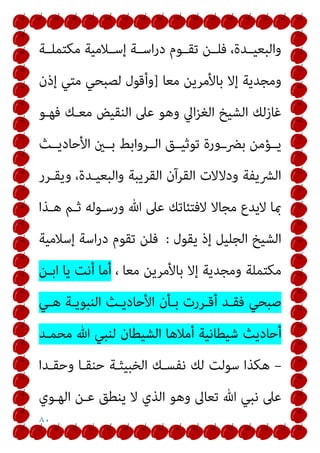 والبعيدة، فلن تقوم دراسة إسلامية مكتملة ومجدية إلا بالأمرين معا [وأقول لصبحي متي إذن غازلك الشيخ الغزالي وهو على النقيض معك فهو يؤمن بضرورة توثيق الروابط بين الأحاديث الشريفة ودلالات القرآن القريبة والبعيدة، ويقرر بما لايدع مجالا لافتئاتك على الله ورسوله ثم هذا الشيخ الجليل إذ يقول : فلن تقوم دراسة إسلامية مكتملة ومجدية إلا بالأمرين معا ، أما أنت يا ابن صبحي فقد أقررت بأن الأحاديث النبوية هي أحاديث شيطانية أملاها الشيطان لنبي الله محمد - هكذا سولت لك نفسك الخبيثة حنقا وحقدا على نبي الله تعالى وهو الذي لا ينطق عن الهوي

٨٠